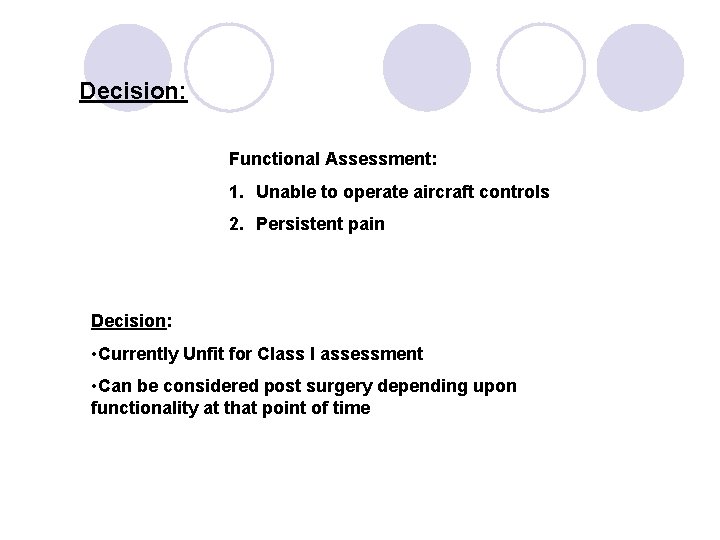 Decision:

Functional Assessment:

1. Unable to operate aircraft controls

2. Persistent pain

Decision:

• Currently Unfit for Class I assessment

• Can be considered post surgery depending upon functionality at that point of time